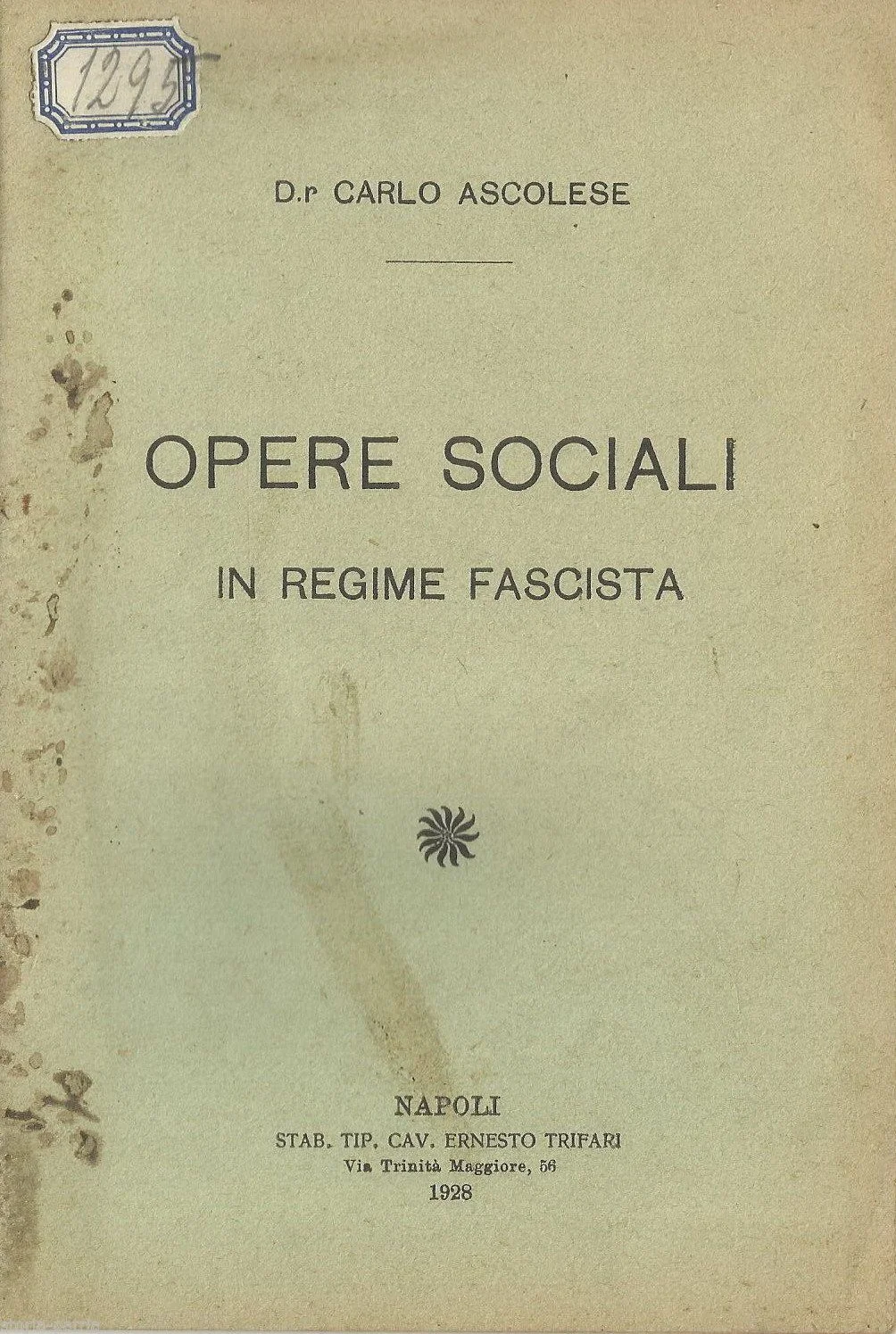 1295

D.r CARLO ASCOLESE

OPERE SOCIALI

IN REGIME FASCISTA

NAPOLI
STAB. TIP. CAV. ERNESTO TRIFARI
Via Trinità Maggiore, 56
1928